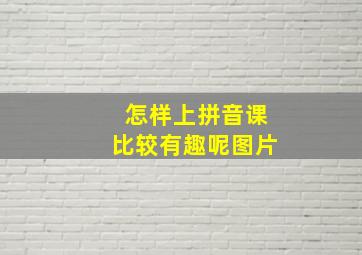 怎样上拼音课
比较有趣呢图片